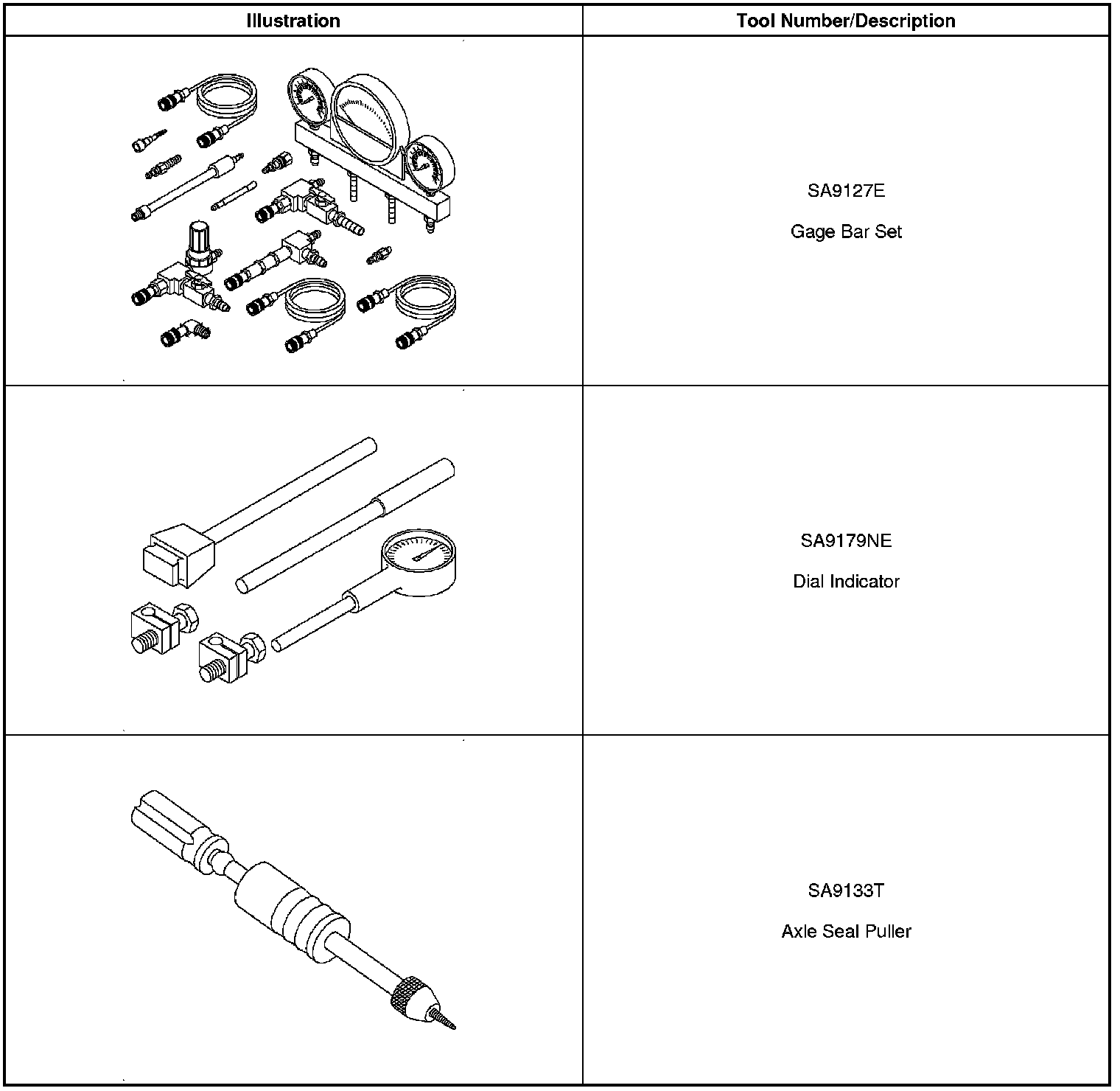 | Illustration | Tool Number/Description |
|---|---|
|  | SA9127E Gage Bar Set |
|  | SA9179NE Dial Indicator |
|  | SA9133T Axle Seal Puller |